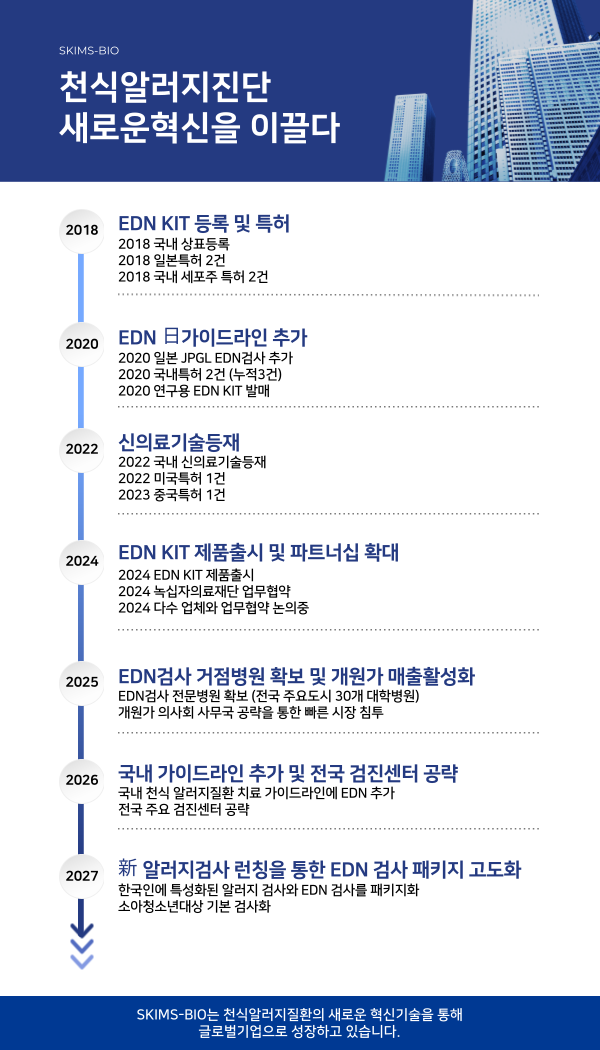 SKIMS-BIO

천식알러지진단
새로운혁신을 이끌다

2018
EDN KIT 등록 및 특허
2018 국내 상표등록
2018 일본특허 2건
2018 국내 세포주 특허 2건

2020
EDN 日가이드라인 추가
2020 일본 JPGL EDN검사 추가
2020 국내특허 2건 (누적3건)
2020 연구용 EDN KIT 발매

2022
신의료기술등재
2022 국내 신의료기술등재
2022 미국특허 1건
2023 중국특허 1건

2024
EDN KIT 제품출시 및 파트너십 확대
2024 EDN KIT 제품출시
2024 녹십자의료재단 업무협약
2024 다수 업체와 업무협약 논의중

2025
EDN검사 거점병원 확보 및 개원가 매출활성화
EDN검사 전문병원 확보 (전국 주요도시 30개 대학병원)
개원가 의사회 사무국 공략을 통한 빠른 시장 침투

2026
국내 가이드라인 추가 및 전국 검진센터 공략
국내 천식 알러지질환 치료 가이드라인에 EDN 추가
전국 주요 검진센터 공략

2027
新 알러지검사 런칭을 통한 EDN 검사 패키지 고도화
한국인에 특성화된 알러지 검사와 EDN 검사를 패키지화
소아청소년대상 기본 검사화

SKIMS-BIO는 천식알러지질환의 새로운 혁신기술을 통해
글로벌기업으로 성장하고 있습니다.